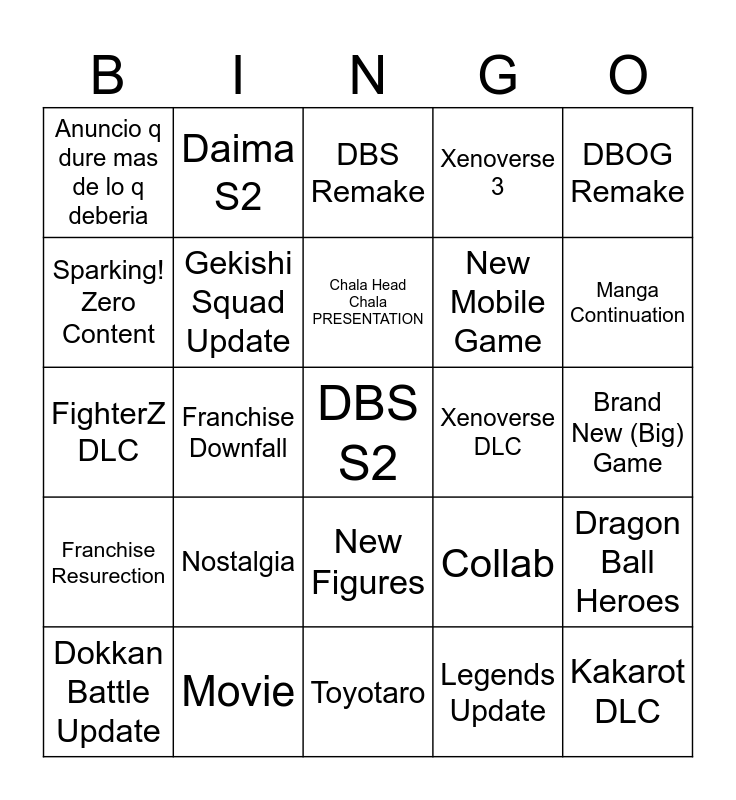 | B | I | N | G | O |
|---|---|---|---|---|
| Anuncio q dure mas de lo q deberia | Daima S2 | DBS Remake | Xenoverse 3 | DBOG Remake |
| Sparking! Zero Content | Gekishi Squad Update | Chala Head Chala PRESENTATION | New Mobile Game | Manga Continuation |
| FighterZ DLC | Franchise Downfall | DBS S2 | Xenoverse DLC | Brand New (Big) Game |
| Franchise Resurection | Nostalgia | New Figures | Collab | Dragon Ball Heroes |
| Dokkan Battle Update | Movie | Toyotaro | Legends Update | Kakarot DLC |